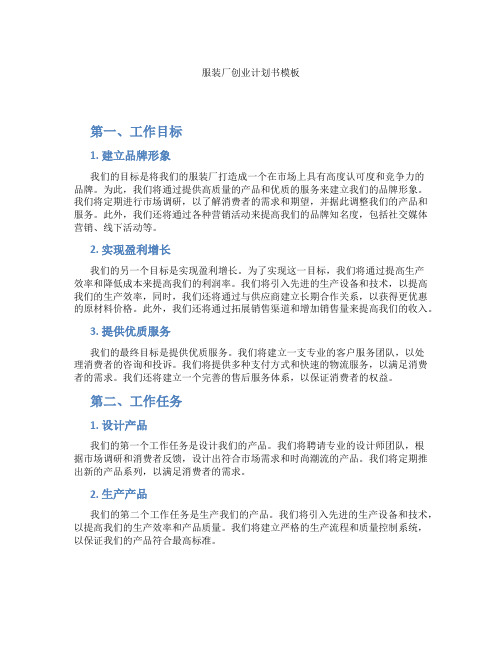 服装厂创业计划书模板

第一、工作目标

1. 建立品牌形象

我们的目标是将我们的服装厂打造成一个在市场上具有高度认可度和竞争力的品牌。为此，我们将通过提供高质量的产品和优质的服务来建立我们的品牌形象。我们将定期进行市场调研，以了解消费者的需求和期望，并据此调整我们的产品和服务。此外，我们还将通过各种营销活动来提高我们的品牌知名度，包括社交媒体营销、线下活动等。

2. 实现盈利增长

我们的另一个目标是实现盈利增长。为了实现这一目标，我们将通过提高生产效率和降低成本来提高我们的利润率。我们将引入先进的生产设备和技术，以提高我们的生产效率，同时，我们还将通过与供应商建立长期合作关系，以获得更优惠的原材料价格。此外，我们还将通过拓展销售渠道和增加销售量来提高我们的收入。

3. 提供优质服务

我们的最终目标是提供优质服务。我们将建立一支专业的客户服务团队，以处理消费者的咨询和投诉。我们将提供多种支付方式和快速的物流服务，以满足消费者的需求。我们还将建立一个完善的售后服务体系，以保证消费者的权益。

第二、工作任务

1. 设计产品

我们的第一个工作任务是设计我们的产品。我们将聘请专业的设计师团队，根据市场调研和消费者反馈，设计出符合市场需求和时尚潮流的产品。我们将定期推出新的产品系列，以满足消费者的需求。

2. 生产产品

我们的第二个工作任务是生产我们的产品。我们将引入先进的生产设备和技术，以提高我们的生产效率和产品质量。我们将建立严格的生产流程和质量控制系统，以保证我们的产品符合最高标准。